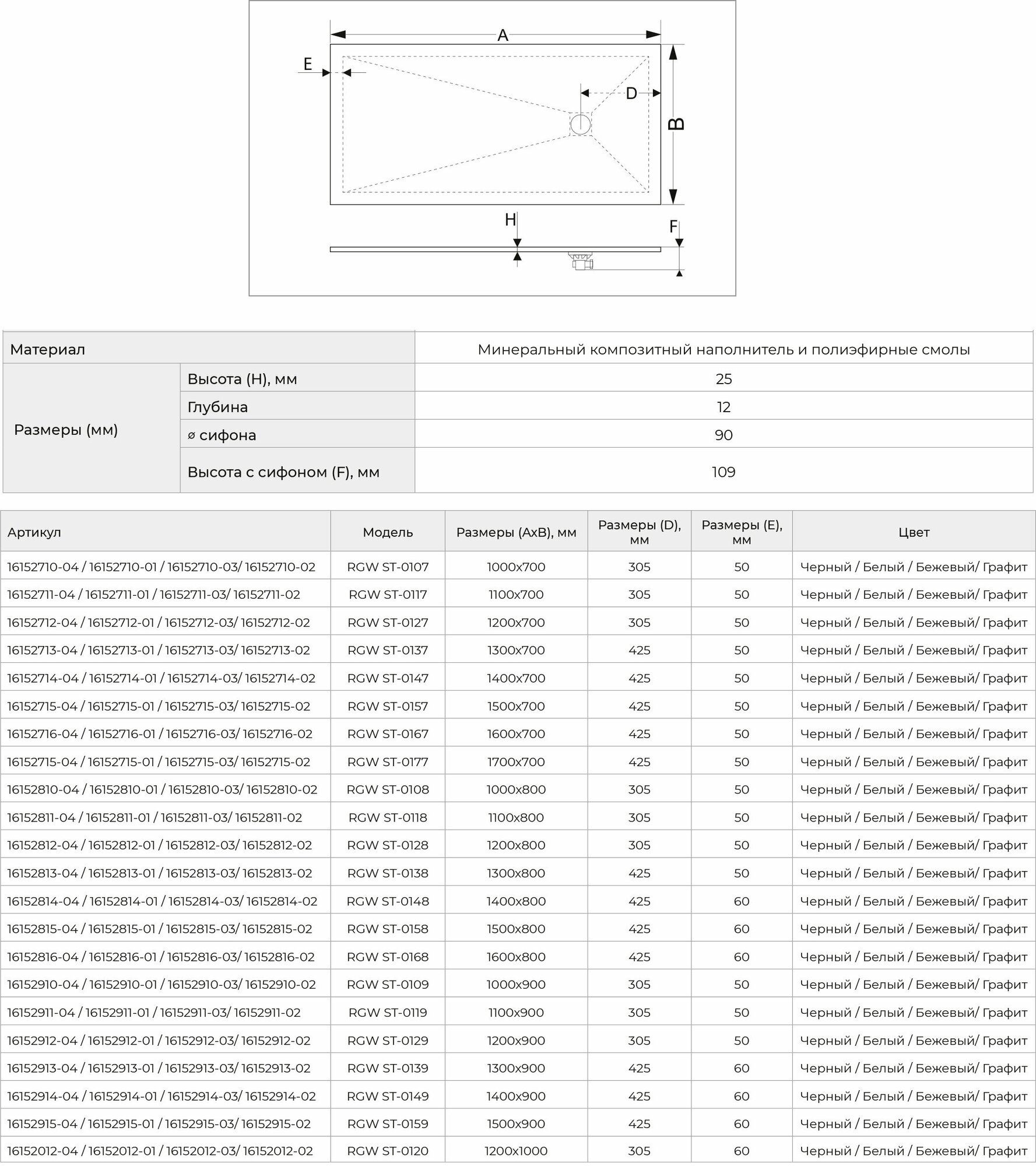 A
E
D
B
H
F

| Материал | | Минеральный композитный наполнитель и полиэфирные смолы |
|---|---|---|
| Размеры (мм) | Высота (H), мм | 25 |
| | Глубина | 12 |
| | ⌀ сифона | 90 |
| | Высота с сифоном (F), мм | 109 |

| Артикул | Модель | Размеры (AxB), мм | Размеры (D), мм | Размеры (E), мм | Цвет |
|---|---|---|---|---|---|
| 16152710-04 / 16152710-01 / 16152710-03/ 16152710-02 | RGW ST-0107 | 1000x700 | 305 | 50 | Черный / Белый / Бежевый/ Графит |
| 16152711-04 / 16152711-01 / 16152711-03/ 16152711-02 | RGW ST-0117 | 1100x700 | 305 | 50 | Черный / Белый / Бежевый/ Графит |
| 16152712-04 / 16152712-01 / 16152712-03/ 16152712-02 | RGW ST-0127 | 1200x700 | 305 | 50 | Черный / Белый / Бежевый/ Графит |
| 16152713-04 / 16152713-01 / 16152713-03/ 16152713-02 | RGW ST-0137 | 1300x700 | 425 | 50 | Черный / Белый / Бежевый/ Графит |
| 16152714-04 / 16152714-01 / 16152714-03/ 16152714-02 | RGW ST-0147 | 1400x700 | 425 | 50 | Черный / Белый / Бежевый/ Графит |
| 16152715-04 / 16152715-01 / 16152715-03/ 16152715-02 | RGW ST-0157 | 1500x700 | 425 | 50 | Черный / Белый / Бежевый/ Графит |
| 16152716-04 / 16152716-01 / 16152716-03/ 16152716-02 | RGW ST-0167 | 1600x700 | 425 | 50 | Черный / Белый / Бежевый/ Графит |
| 16152715-04 / 16152715-01 / 16152715-03/ 16152715-02 | RGW ST-0177 | 1700x700 | 425 | 50 | Черный / Белый / Бежевый/ Графит |
| 16152810-04 / 16152810-01 / 16152810-03/ 16152810-02 | RGW ST-0108 | 1000x800 | 305 | 50 | Черный / Белый / Бежевый/ Графит |
| 16152811-04 / 16152811-01 / 16152811-03/ 16152811-02 | RGW ST-0118 | 1100x800 | 305 | 50 | Черный / Белый / Бежевый/ Графит |
| 16152812-04 / 16152812-01 / 16152812-03/ 16152812-02 | RGW ST-0128 | 1200x800 | 305 | 50 | Черный / Белый / Бежевый/ Графит |
| 16152813-04 / 16152813-01 / 16152813-03/ 16152813-02 | RGW ST-0138 | 1300x800 | 425 | 50 | Черный / Белый / Бежевый/ Графит |
| 16152814-04 / 16152814-01 / 16152814-03/ 16152814-02 | RGW ST-0148 | 1400x800 | 425 | 60 | Черный / Белый / Бежевый/ Графит |
| 16152815-04 / 16152815-01 / 16152815-03/ 16152815-02 | RGW ST-0158 | 1500x800 | 425 | 60 | Черный / Белый / Бежевый/ Графит |
| 16152816-04 / 16152816-01 / 16152816-03/ 16152816-02 | RGW ST-0168 | 1600x800 | 425 | 60 | Черный / Белый / Бежевый/ Графит |
| 16152910-04 / 16152910-01 / 16152910-03/ 16152910-02 | RGW ST-0109 | 1000x900 | 305 | 50 | Черный / Белый / Бежевый/ Графит |
| 16152911-04 / 16152911-01 / 16152911-03/ 16152911-02 | RGW ST-0119 | 1100x900 | 305 | 50 | Черный / Белый / Бежевый/ Графит |
| 16152912-04 / 16152912-01 / 16152912-03/ 16152912-02 | RGW ST-0129 | 1200x900 | 305 | 50 | Черный / Белый / Бежевый/ Графит |
| 16152913-04 / 16152913-01 / 16152913-03/ 16152913-02 | RGW ST-0139 | 1300x900 | 425 | 60 | Черный / Белый / Бежевый/ Графит |
| 16152914-04 / 16152914-01 / 16152914-03/ 16152914-02 | RGW ST-0149 | 1400x900 | 425 | 60 | Черный / Белый / Бежевый/ Графит |
| 16152915-04 / 16152915-01 / 16152915-03/ 16152915-02 | RGW ST-0159 | 1500x900 | 425 | 60 | Черный / Белый / Бежевый/ Графит |
| 16152012-04 / 16152012-01 / 16152012-03/ 16152012-02 | RGW ST-0120 | 1200x1000 | 305 | 60 | Черный / Белый / Бежевый/ Графит |